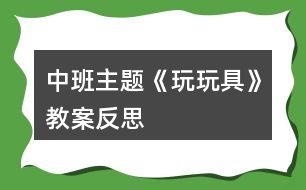 中班主题《玩玩具》教案反思